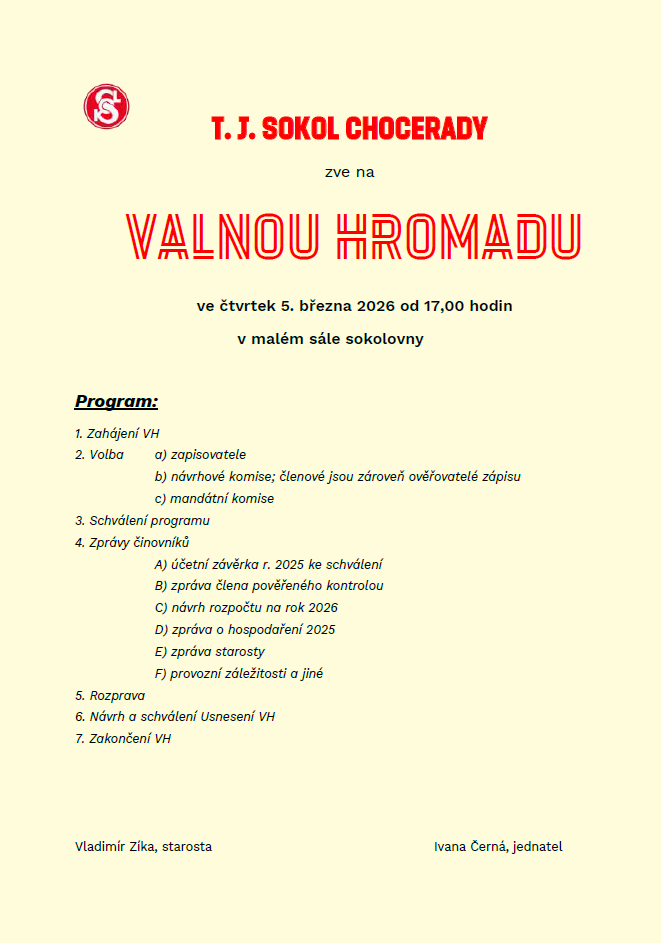 T. J. SOKOL CHOCERADY

zve na

VALNOU HROMADU

ve čtvrtek 5. března 2026 od 17,00 hodin

v malém sále sokolovny

Program:

1. Zahájení VH
2. Volba a) zapisovatele
b) návrhové komise; členové jsou zároveň ověřovatelé zápisu
c) mandátní komise
3. Schválení programu
4. Zprávy činovníků
A) účetní závěrka r. 2025 ke schválení
B) zpráva člena pověřeného kontrolou
C) návrh rozpočtu na rok 2026
D) zpráva o hospodaření 2025
E) zpráva starosty
F) provozní záležitosti a jiné
5. Rozprava
6. Návrh a schválení Usnesení VH
7. Zakončení VH

Vladimír Zíka, starosta

Ivana Černá, jednatel